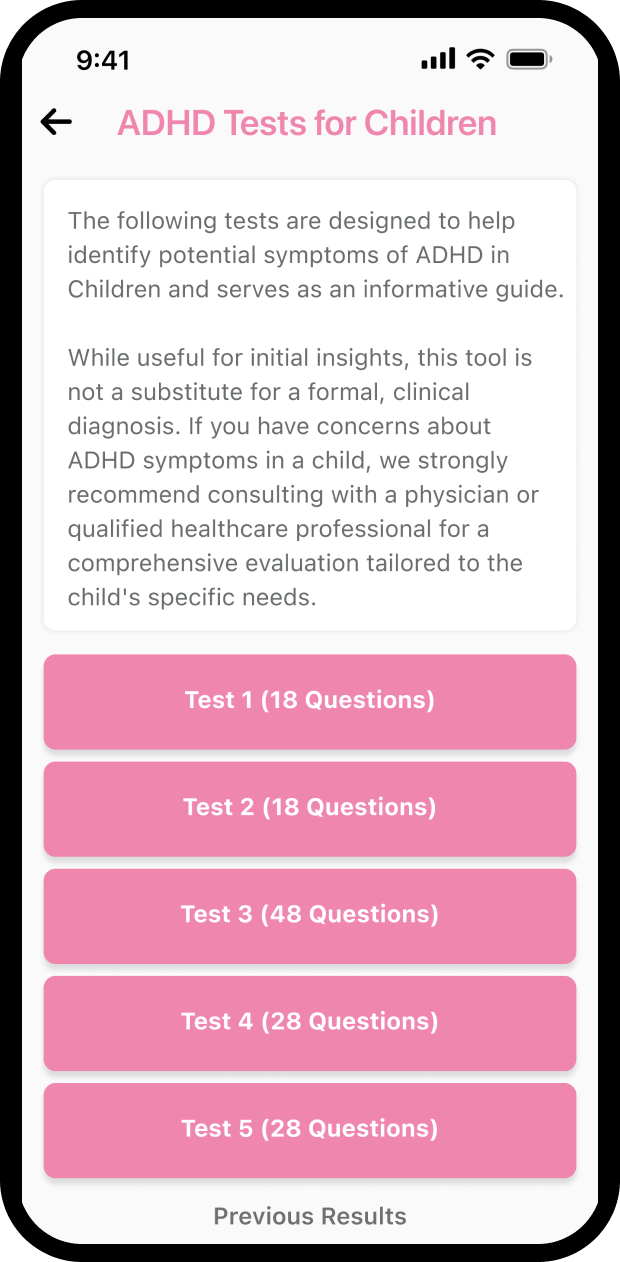 9:41

ADHD Tests for Children

The following tests are designed to help identify potential symptoms of ADHD in Children and serves as an informative guide.

While useful for initial insights, this tool is not a substitute for a formal, clinical diagnosis. If you have concerns about ADHD symptoms in a child, we strongly recommend consulting with a physician or qualified healthcare professional for a comprehensive evaluation tailored to the child's specific needs.

Test 1 (18 Questions)

Test 2 (18 Questions)

Test 3 (48 Questions)

Test 4 (28 Questions)

Test 5 (28 Questions)

Previous Results